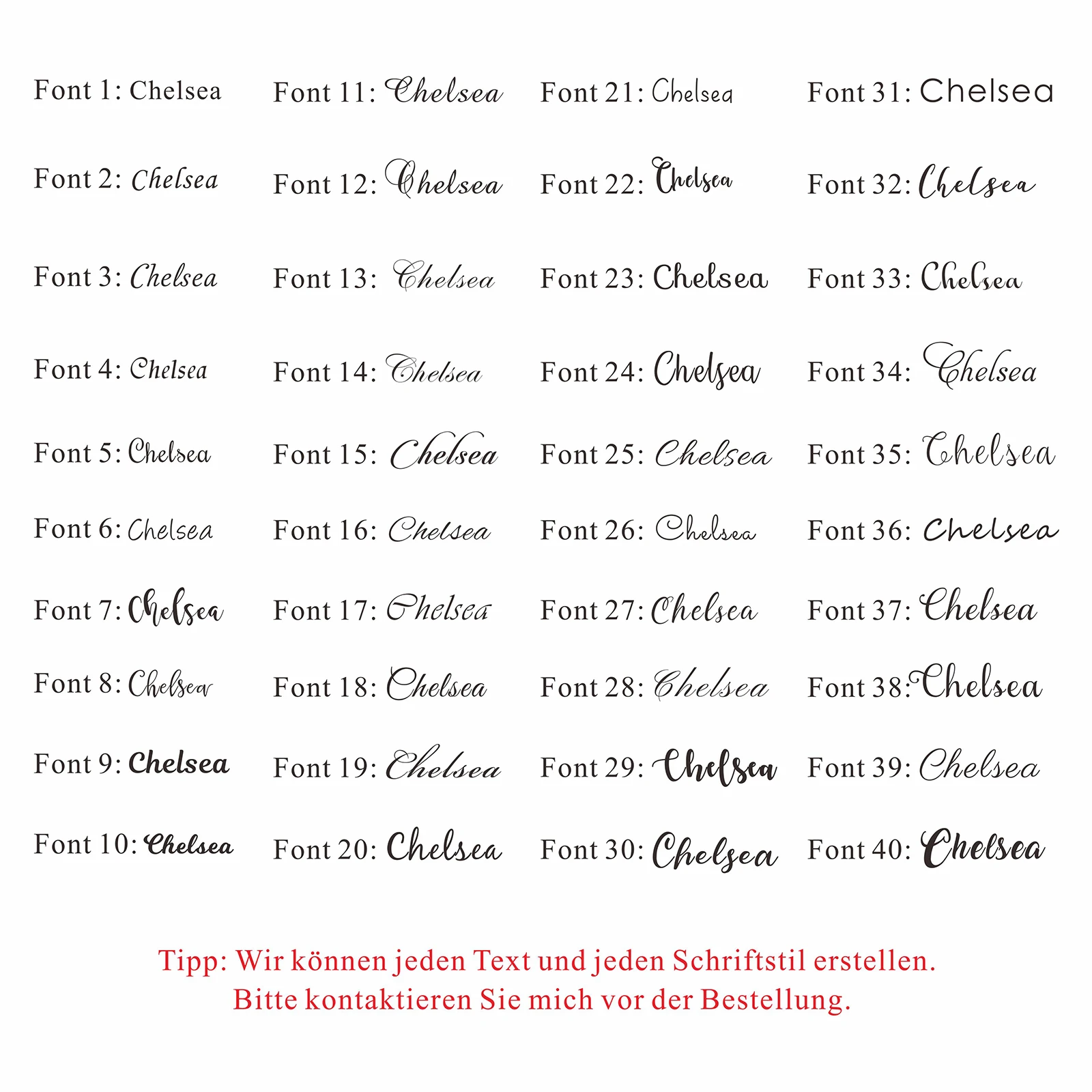 Font 1: Chelsea
Font 2: Chelsea
Font 3: Chelsea
Font 4: Chelsea
Font 5: Chelsea
Font 6: Chelsea
Font 7: Chelsea
Font 8: Chelsea
Font 9: Chelsea
Font 10: Chelsea

Font 11: Chelsea
Font 12: Chelsea
Font 13: Chelsea
Font 14: Chelsea
Font 15: Chelsea
Font 16: Chelsea
Font 17: Chelsea
Font 18: Chelsea
Font 19: Chelsea
Font 20: Chelsea

Font 21: Chelsea
Font 22: Chelsea
Font 23: Chelsea
Font 24: Chelsea
Font 25: Chelsea
Font 26: Chelsea
Font 27: Chelsea
Font 28: Chelsea
Font 29: Chelsea
Font 30: Chelsea

Font 31: Chelsea
Font 32: Chelsea
Font 33: Chelsea
Font 34: Chelsea
Font 35: Chelsea
Font 36: Chelsea
Font 37: Chelsea
Font 38: Chelsea
Font 39: Chelsea
Font 40: Chelsea

Tipp: Wir können jeden Text und jeden Schriftstil erstellen.
Bitte kontaktieren Sie mich vor der Bestellung.